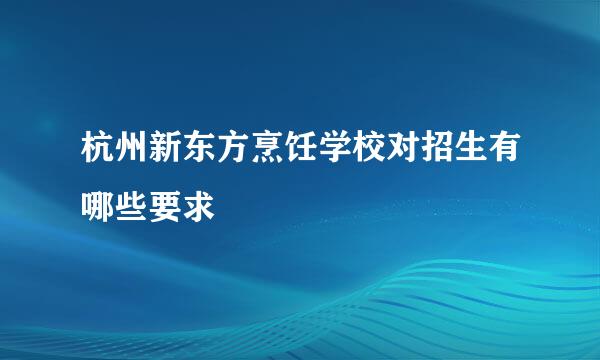 杭州新东方烹饪学校对招生有哪些要求